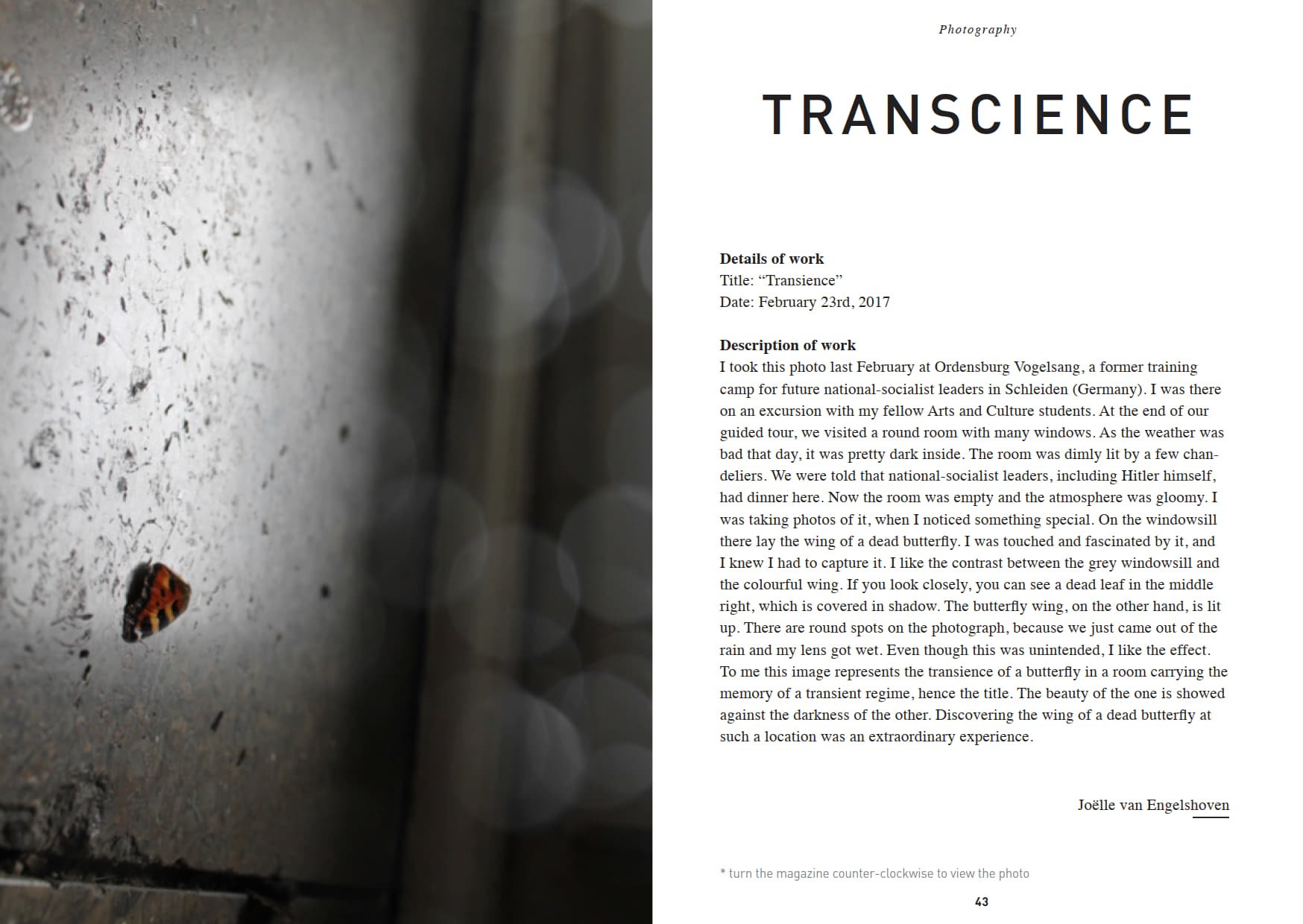 Photography

TRANSCIENCE

**Details of work**
Title: “Transience”
Date: February 23rd, 2017

**Description of work**
I took this photo last February at Ordensburg Vogelsang, a former training camp for future national-socialist leaders in Schleiden (Germany). I was there on an excursion with my fellow Arts and Culture students. At the end of our guided tour, we visited a round room with many windows. As the weather was bad that day, it was pretty dark inside. The room was dimly lit by a few chandeliers. We were told that national-socialist leaders, including Hitler himself, had dinner here. Now the room was empty and the atmosphere was gloomy. I was taking photos of it, when I noticed something special. On the windowsill there lay the wing of a dead butterfly. I was touched and fascinated by it, and I knew I had to capture it. I like the contrast between the grey windowsill and the colourful wing. If you look closely, you can see a dead leaf in the middle right, which is covered in shadow. The butterfly wing, on the other hand, is lit up. There are round spots on the photograph, because we just came out of the rain and my lens got wet. Even though this was unintended, I like the effect. To me this image represents the transience of a butterfly in a room carrying the memory of a transient regime, hence the title. The beauty of the one is showed against the darkness of the other. Discovering the wing of a dead butterfly at such a location was an extraordinary experience.

Joëlle van Engelshoven

* turn the magazine counter-clockwise to view the photo

43